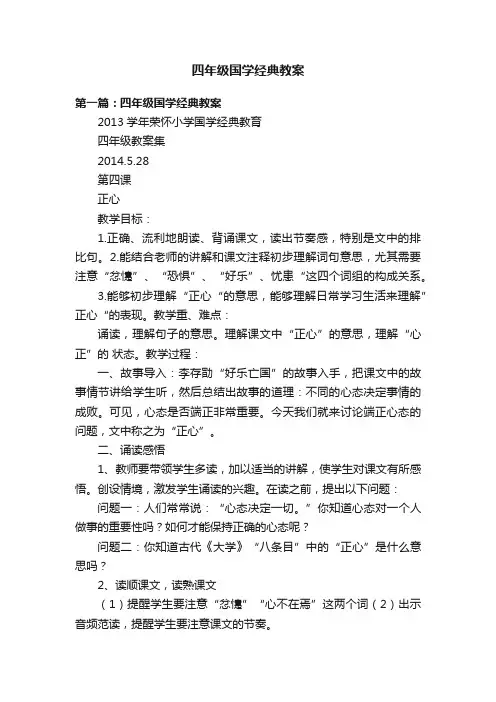 四年级国学经典教案

第一篇：四年级国学经典教案

2013 学年荣怀小学国学经典教育

四年级教案集

2014.5.28

第四课

正心

教学目标：

1.正确、流利地朗读、背诵课文，读出节奏感，特别是文中的排比句。2.能结合老师的讲解和课文注释初步理解词句意思，尤其需要注意“忿懥”、“恐惧”、“好乐”、忧患“这四个词组的构成关系。

3.能够初步理解“正心“的意思，能够理解日常学习生活来理解”正心“的表现。教学重、难点：

诵读，理解句子的意思。理解课文中“正心”的意思，理解“心正”的 状态。教学过程：

一、故事导入：李存勖“好乐亡国”的故事入手，把课文中的故事情节讲给学生听，然后总结出故事的道理：不同的心态决定事情的成败。可见，心态是否端正非常重要。今天我们就来讨论端正心态的问题，文中称之为“正心”。

二、诵读感悟

1、教师要带领学生多读，加以适当的讲解，使学生对课文有所感悟。创设情境，激发学生诵读的兴趣。在读之前，提出以下问题：

问题一：人们常常说：“心态决定一切。”你知道心态对一个人做事的重要性吗？如何才能保持正确的心态呢？

问题二：你知道古代《大学》“八条目”中的“正心”是什么意思吗？

2、读顺课文，读熟课文

（1）提醒学生要注意“忿懥”“心不在焉”这两个词（2）出示音频范读，提醒学生要注意课文的节奏。